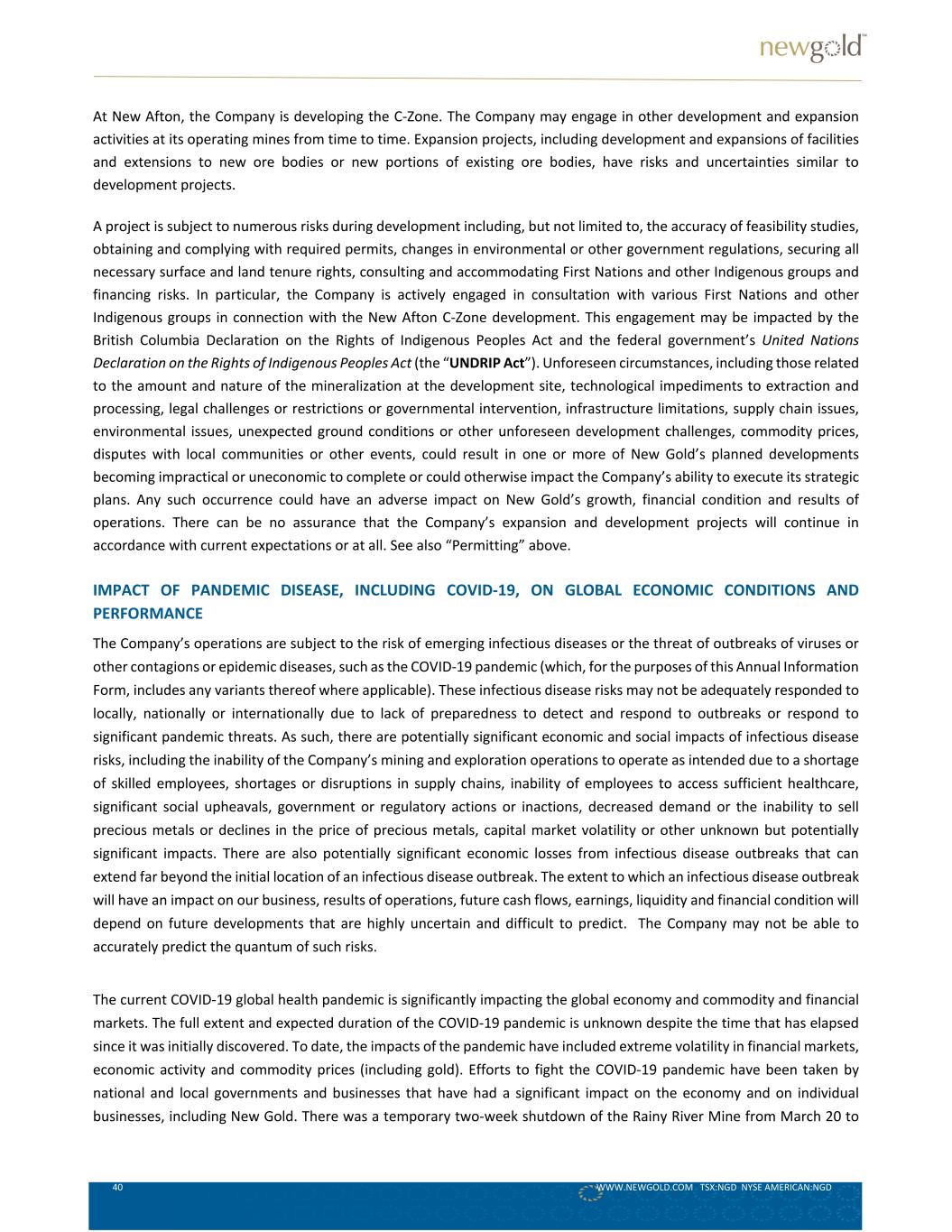 newgold™

At New Afton, the Company is developing the C-Zone. The Company may engage in other development and expansion activities at its operating mines from time to time. Expansion projects, including development and expansions of facilities and extensions to new ore bodies or new portions of existing ore bodies, have risks and uncertainties similar to development projects.

A project is subject to numerous risks during development including, but not limited to, the accuracy of feasibility studies, obtaining and complying with required permits, changes in environmental or other government regulations, securing all necessary surface and land tenure rights, consulting and accommodating First Nations and other Indigenous groups and financing risks. In particular, the Company is actively engaged in consultation with various First Nations and other Indigenous groups in connection with the New Afton C-Zone development. This engagement may be impacted by the British Columbia Declaration on the Rights of Indigenous Peoples Act and the federal government's United Nations Declaration on the Rights of Indigenous Peoples Act (the "UNDRIP Act"). Unforeseen circumstances, including those related to the amount and nature of the mineralization at the development site, technological impediments to extraction and processing, legal challenges or restrictions or governmental intervention, infrastructure limitations, supply chain issues, environmental issues, unexpected ground conditions or other unforeseen development challenges, commodity prices, disputes with local communities or other events, could result in one or more of New Gold's planned developments becoming impractical or uneconomic to complete or could otherwise impact the Company's ability to execute its strategic plans. Any such occurrence could have an adverse impact on New Gold's growth, financial condition and results of operations. There can be no assurance that the Company's expansion and development projects will continue in accordance with current expectations or at all. See also "Permitting" above.

IMPACT OF PANDEMIC DISEASE, INCLUDING COVID-19, ON GLOBAL ECONOMIC CONDITIONS AND PERFORMANCE

The Company's operations are subject to the risk of emerging infectious diseases or the threat of outbreaks of viruses or other contagions or epidemic diseases, such as the COVID-19 pandemic (which, for the purposes of this Annual Information Form, includes any variants thereof where applicable). These infectious disease risks may not be adequately responded to locally, nationally or internationally due to lack of preparedness to detect and respond to outbreaks or respond to significant pandemic threats. As such, there are potentially significant economic and social impacts of infectious disease risks, including the inability of the Company's mining and exploration operations to operate as intended due to a shortage of skilled employees, shortages or disruptions in supply chains, inability of employees to access sufficient healthcare, significant social upheavals, government or regulatory actions or inactions, decreased demand or the inability to sell precious metals or declines in the price of precious metals, capital market volatility or other unknown but potentially significant impacts. There are also potentially significant economic losses from infectious disease outbreaks that can extend far beyond the initial location of an infectious disease outbreak. The extent to which an infectious disease outbreak will have an impact on our business, results of operations, future cash flows, earnings, liquidity and financial condition will depend on future developments that are highly uncertain and difficult to predict. The Company may not be able to accurately predict the quantum of such risks.

The current COVID-19 global health pandemic is significantly impacting the global economy and commodity and financial markets. The full extent and expected duration of the COVID-19 pandemic is unknown despite the time that has elapsed since it was initially discovered. To date, the impacts of the pandemic have included extreme volatility in financial markets, economic activity and commodity prices (including gold). Efforts to fight the COVID-19 pandemic have been taken by national and local governments and businesses that have had a significant impact on the economy and on individual businesses, including New Gold. There was a temporary two-week shutdown of the Rainy River Mine from March 20 to

40 WWW.NEWGOLD.COM TSX:NGD NYSE AMERICAN:NGD